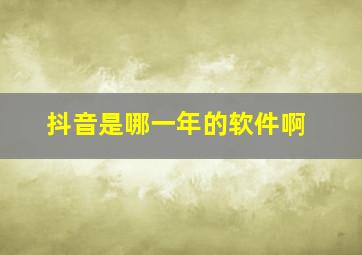 抖音是哪一年的软件啊